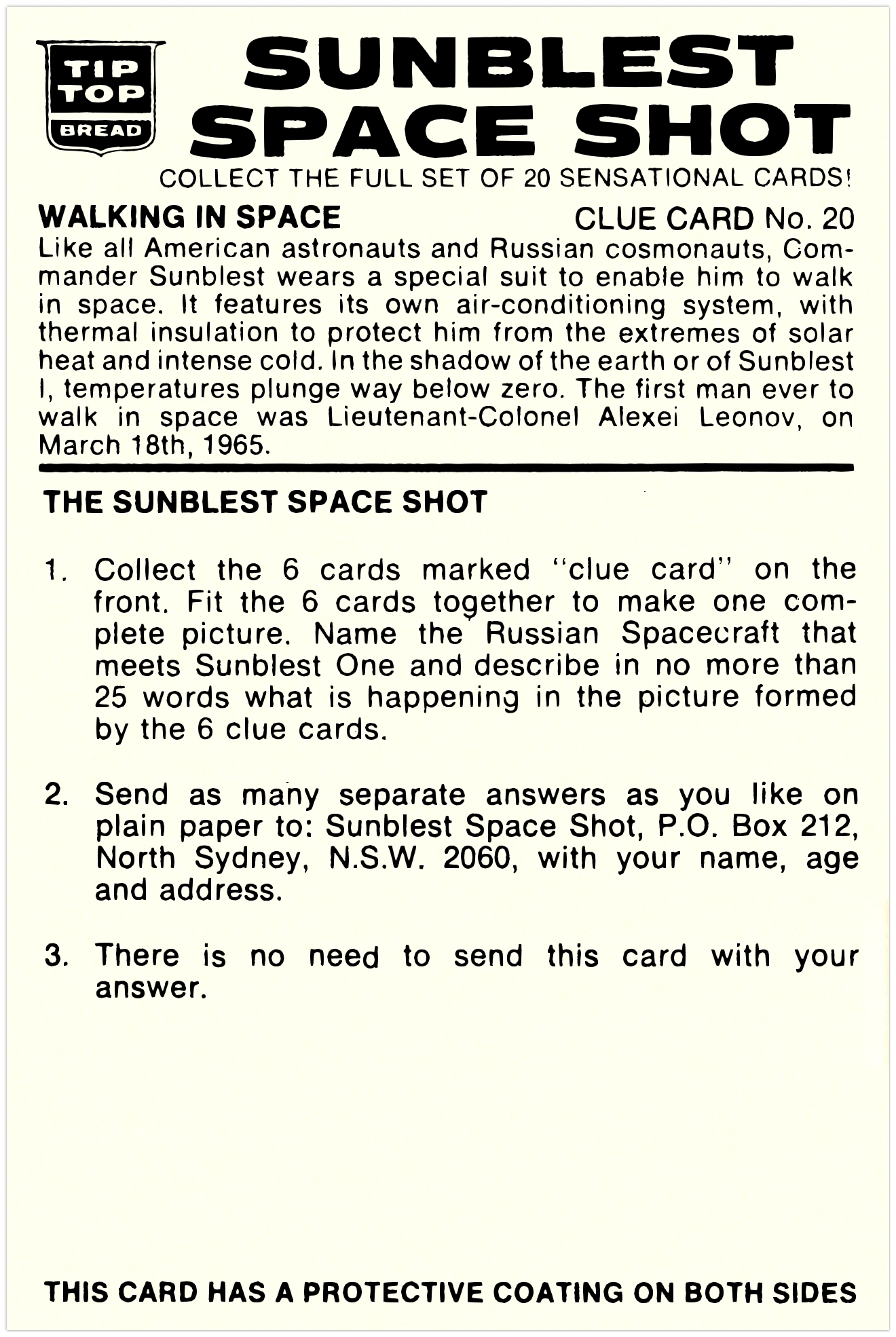 TIP TOP BREAD

SUNBLEST SPACE SHOT

COLLECT THE FULL SET OF 20 SENSATIONAL CARDS!

WALKING IN SPACE

CLUE CARD No. 20

Like all American astronauts and Russian cosmonauts, Commander Sunblest wears a special suit to enable him to walk in space. It features its own air-conditioning system, with thermal insulation to protect him from the extremes of solar heat and intense cold. In the shadow of the earth or of Sunblest I, temperatures plunge way below zero. The first man ever to walk in space was Lieutenant-Colonel Alexei Leonov, on March 18th, 1965.

THE SUNBLEST SPACE SHOT

1. Collect the 6 cards marked "clue card" on the front. Fit the 6 cards together to make one complete picture. Name the Russian Spacecraft that meets Sunblest One and describe in no more than 25 words what is happening in the picture formed by the 6 clue cards.

2. Send as many separate answers as you like on plain paper to: Sunblest Space Shot, P.O. Box 212, North Sydney, N.S.W. 2060, with your name, age and address.

3. There is no need to send this card with your answer.

THIS CARD HAS A PROTECTIVE COATING ON BOTH SIDES